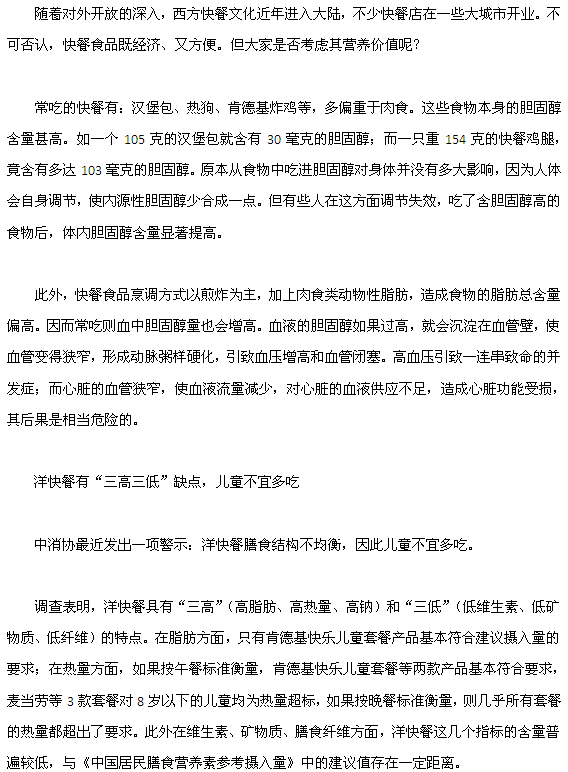 随着对外开放的深入，西方快餐文化近年进入大陆，不少快餐店在一些大城市开业。不可否认，快餐食品既经济、又方便。但大家是否考虑其营养价值呢？

常吃的快餐有：汉堡包、热狗、肯德基炸鸡等，多偏重于肉食。这些食物本身的胆固醇含量甚高。如一个 105 克的汉堡包就含有 30 毫克的胆固醇；而一只重 154 克的快餐鸡腿，竟含有多达 103 毫克的胆固醇。原本从食物中吃进胆固醇对身体并没有多大影响，因为人体会自身调节，使内源性胆固醇少合成一点。但有些人在这方面调节失效，吃了含胆固醇高的食物后，体内胆固醇含量显著提高。

此外，快餐食品烹调方式以煎炸为主，加上肉食类动物性脂肪，造成食物的脂肪总含量偏高。因而常吃则血中胆固醇量也会增高。血液的胆固醇如果过高，就会沉淀在血管壁，使血管变得狭窄，形成动脉粥样硬化，引致血压增高和血管闭塞。高血压引致一连串致命的并发症；而心脏的血管狭窄，使血液流量减少，对心脏的血液供应不足，造成心脏功能受损，其后果是相当危险的。

洋快餐有“三高三低”缺点，儿童不宜多吃

中消协最近发出一项警示：洋快餐膳食结构不均衡，因此儿童不宜多吃。

调查表明，洋快餐具有“三高”（高脂肪、高热量、高钠）和“三低”（低维生素、低矿物质、低纤维）的特点。在脂肪方面，只有肯德基快乐儿童套餐产品基本符合建议摄入量的要求；在热量方面，如果按午餐标准衡量，肯德基快乐儿童套餐等两款产品基本符合要求，麦当劳等 3 款套餐对 8 岁以下的儿童均为热量超标，如果按晚餐标准衡量，则几乎所有套餐的热量都超出了要求。此外在维生素、矿物质、膳食纤维方面，洋快餐这几个指标的含量普遍较低，与《中国居民膳食营养素参考摄入量》中的建议值存在一定距离。